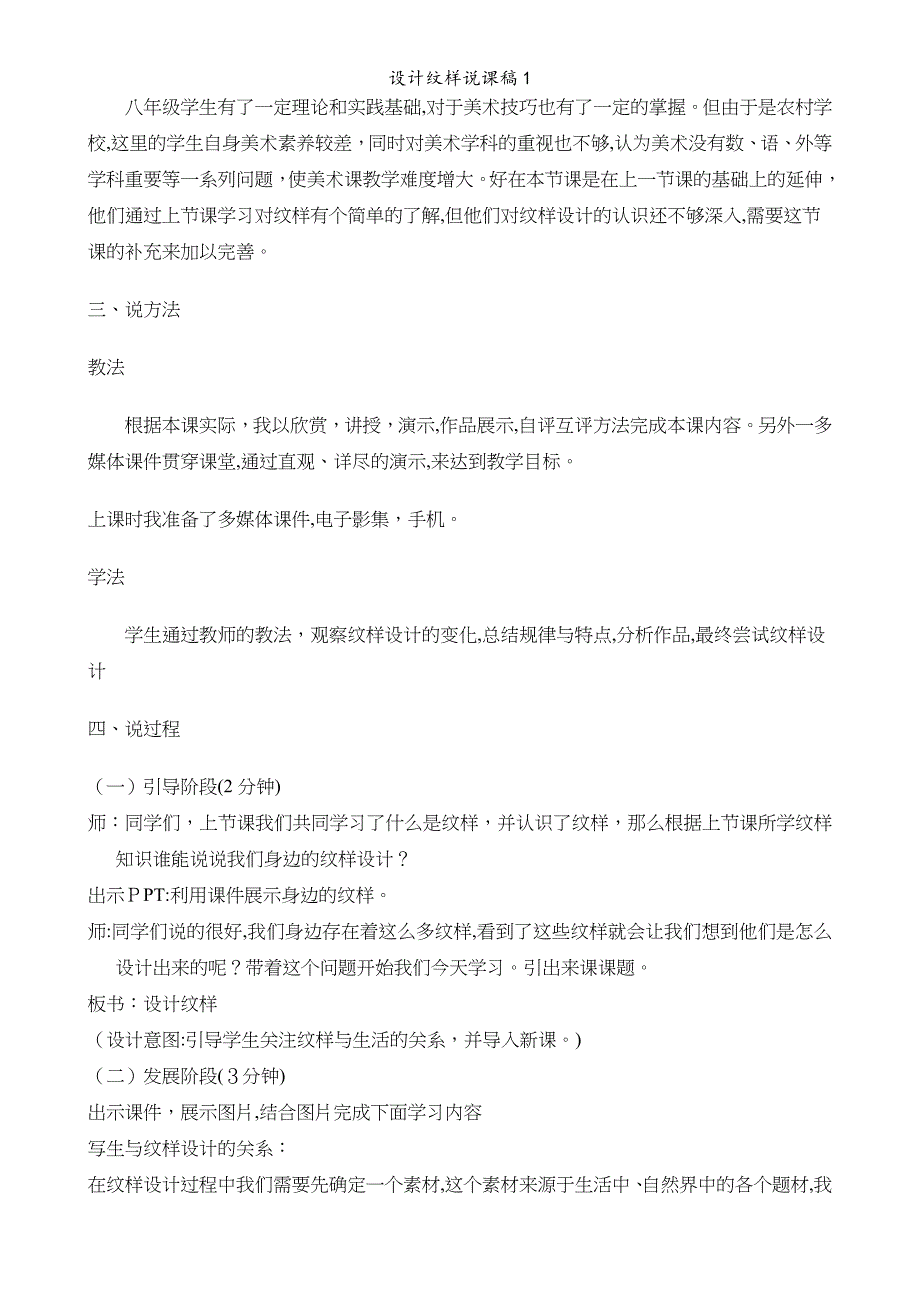 设计纹样说课稿1

八年级学生有了一定理论和实践基础,对于美术技巧也有了一定的掌握。但由于是农村学校,这里的学生自身美术素养较差，同时对美术学科的重视也不够,认为美术没有数、语、外等学科重要等一系列问题，使美术课教学难度增大。好在本节课是在上一节课的基础上的延伸，他们通过上节课学习对纹样有个简单的了解,但他们对纹样设计的认识还不够深入,需要这节课的补充来加以完善。

三、说方法

教法

根据本课实际，我以欣赏，讲授，演示,作品展示,自评互评方法完成本课内容。另外一多媒体课件贯穿课堂,通过直观、详尽的演示,来达到教学目标。

上课时我准备了多媒体课件,电子影集，手机。

学法

学生通过教师的教法，观察纹样设计的变化,总结规律与特点,分析作品,最终尝试纹样设计

四、说过程

（一）引导阶段(2分钟)

师：同学们，上节课我们共同学习了什么是纹样，并认识了纹样，那么根据上节课所学纹样知识谁能说说我们身边的纹样设计？

出示PPT:利用课件展示身边的纹样。

师:同学们说的很好,我们身边存在着这么多纹样,看到了这些纹样就会让我们想到他们是怎么设计出来的呢？带着这个问题开始我们今天学习。引出来课课题。

板书：设计纹样

（设计意图:引导学生关注纹样与生活的关系，并导入新课。)

（二）发展阶段(3分钟)

出示课件，展示图片,结合图片完成下面学习内容

写生与纹样设计的关系：

在纹样设计过程中我们需要先确定一个素材,这个素材来源于生活中、自然界中的各个题材,我